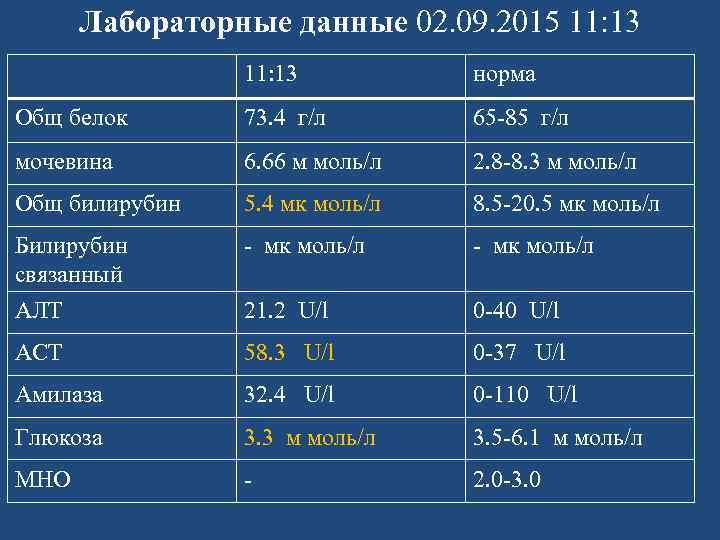 Лабораторные данные 02.09.2015 11:13

|  | 11:13 | норма |
|---|---|---|
| Общ белок | 73.4 г/л | 65-85 г/л |
| мочевина | 6.66 м моль/л | 2.8-8.3 м моль/л |
| Общ билирубин | 5.4 мк моль/л | 8.5-20.5 мк моль/л |
| Билирубин связанный | - мк моль/л | - мк моль/л |
| АЛТ | 21.2 U/l | 0-40 U/l |
| АСТ | 58.3 U/l | 0-37 U/l |
| Амилаза | 32.4 U/l | 0-110 U/l |
| Глюкоза | 3.3 м моль/л | 3.5-6.1 м моль/л |
| МНО | - | 2.0-3.0 |